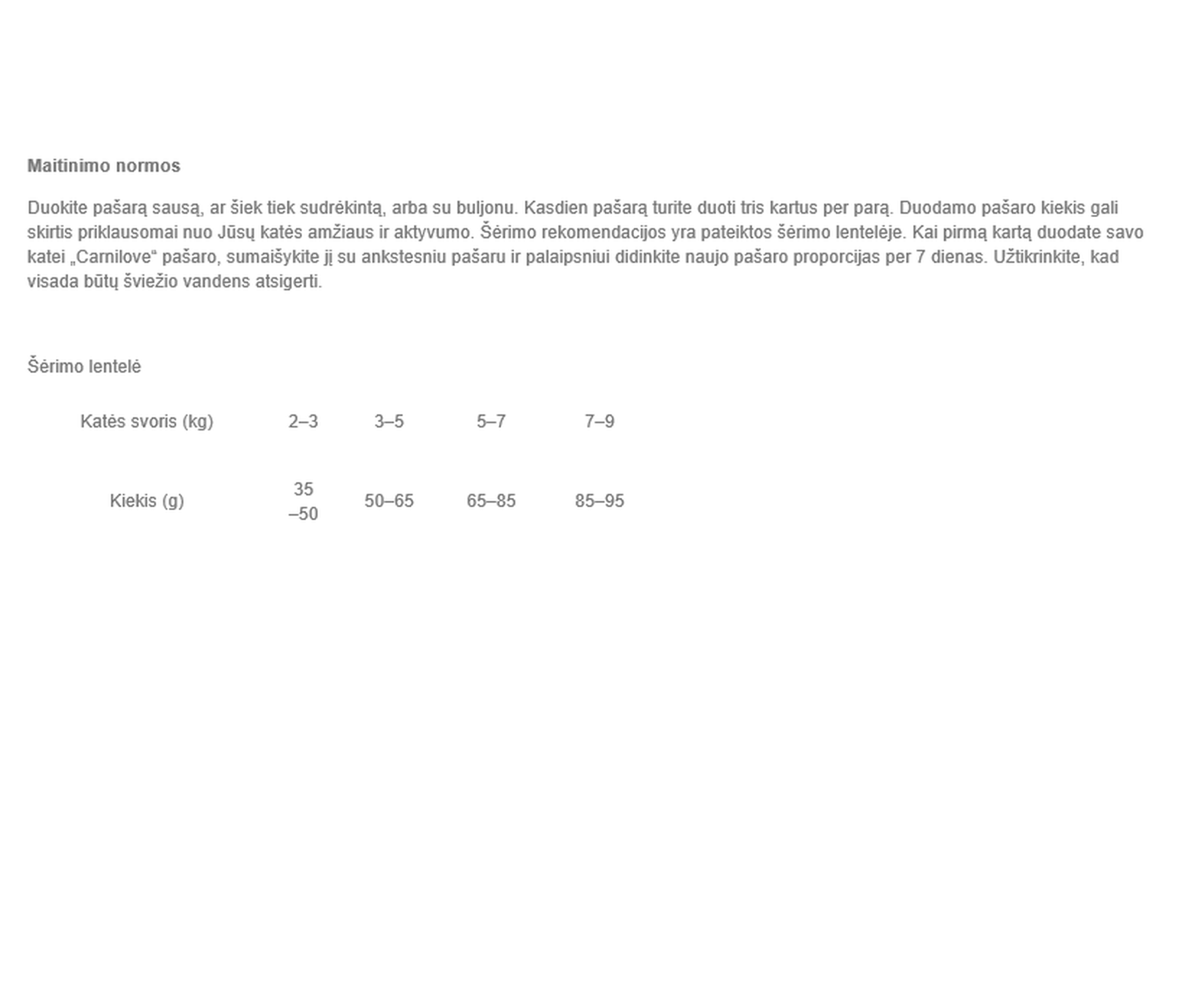 Maitinimo normos

Duokite pašarą sausą, ar šiek tiek sudrėkintą, arba su buljonu. Kasdien pašarą turite duoti tris kartus per parą. Duodamo pašaro kiekis gali skirtis priklausomai nuo Jūsų katės amžiaus ir aktyvumo. Šėrimo rekomendacijos yra pateiktos šėrimo lentelėje. Kai pirmą kartą duodate savo katei „Carnilove“ pašaro, sumaišykite jį su ankstesniu pašaru ir palaipsniui didinkite naujo pašaro proporcijas per 7 dienas. Užtikrinkite, kad visada būtų šviežio vandens atsigerti.

Šėrimo lentelė

| Katės svoris (kg) | 2–3 | 3–5 | 5–7 | 7–9 |
|---|---|---|---|---|
| Kiekis (g) | 35–50 | 50–65 | 65–85 | 85–95 |